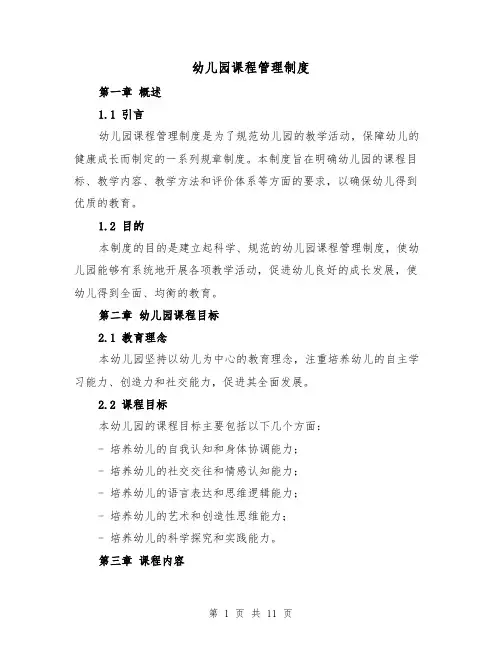 幼儿园课程管理制度

第一章 概述

1.1 引言

幼儿园课程管理制度是为了规范幼儿园的教学活动，保障幼儿的健康成长而制定的一系列规章制度。本制度旨在明确幼儿园的课程目标、教学内容、教学方法和评价体系等方面的要求，以确保幼儿得到优质的教育。

1.2 目的

本制度的目的是建立起科学、规范的幼儿园课程管理制度，使幼儿园能够有系统地开展各项教学活动，促进幼儿良好的成长发展，使幼儿得到全面、均衡的教育。

第二章 幼儿园课程目标

2.1 教育理念

本幼儿园坚持以幼儿为中心的教育理念，注重培养幼儿的自主学习能力、创造力和社交能力，促进其全面发展。

2.2 课程目标

本幼儿园的课程目标主要包括以下几个方面：

- 培养幼儿的自我认知和身体协调能力；

- 培养幼儿的社交交往和情感认知能力；

- 培养幼儿的语言表达和思维逻辑能力；

- 培养幼儿的艺术和创造性思维能力；

- 培养幼儿的科学探究和实践能力。

第三章 课程内容

第 1 页 共 11 页